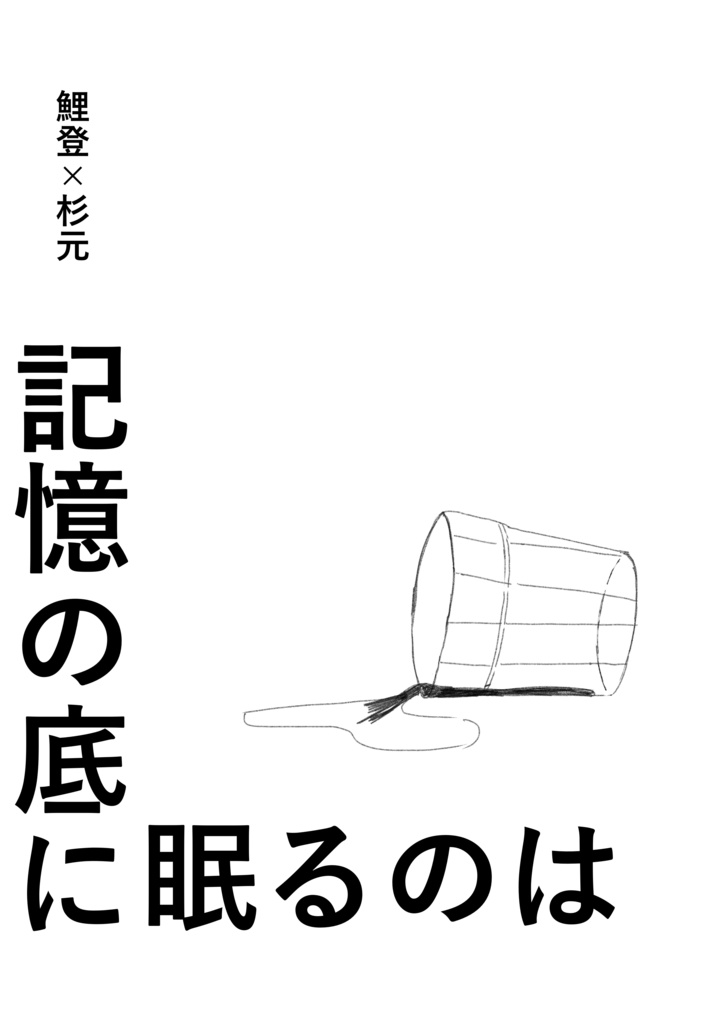 鯉登×杉元

記憶の底に眠るのは